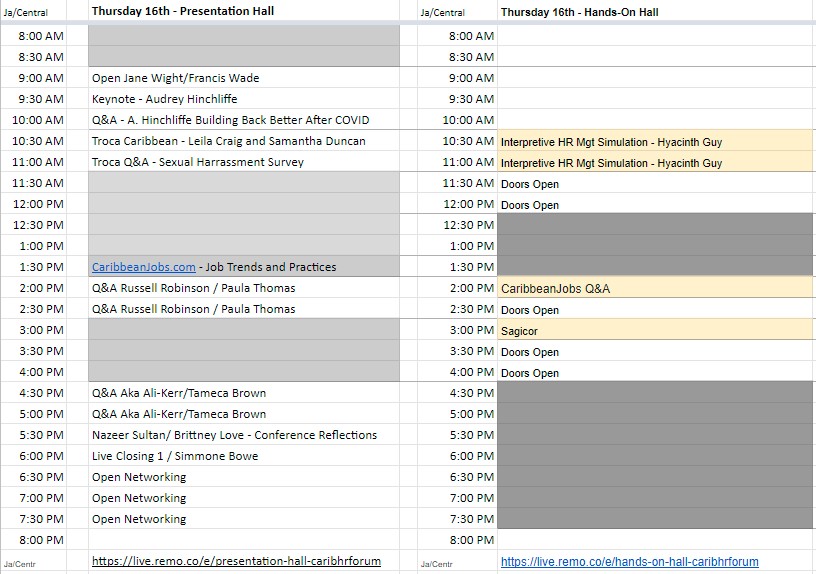 | Ja/Central | Thursday 16th - Presentation Hall | Ja/Central | Thursday 16th - Hands-On Hall |
|---|---|---|---|
| 8:00 AM | | 8:00 AM | |
| 8:30 AM | | 8:30 AM | |
| 9:00 AM | Open Jane Wight/Francis Wade | 9:00 AM | |
| 9:30 AM | Keynote - Audrey Hinchliffe | 9:30 AM | |
| 10:00 AM | Q&A - A. Hinchliffe Building Back Better After COVID | 10:00 AM | |
| 10:30 AM | Troca Caribbean - Leila Craig and Samantha Duncan | 10:30 AM | Interpretive HR Mgt Simulation - Hyacinth Guy |
| 11:00 AM | Troca Q&A - Sexual Harrassment Survey | 11:00 AM | Interpretive HR Mgt Simulation - Hyacinth Guy |
| 11:30 AM | | 11:30 AM | Doors Open |
| 12:00 PM | | 12:00 PM | Doors Open |
| 12:30 PM | | 12:30 PM | |
| 1:00 PM | | 1:00 PM | |
| 1:30 PM | CaribbeanJobs.com - Job Trends and Practices | 1:30 PM | |
| 2:00 PM | Q&A Russell Robinson / Paula Thomas | 2:00 PM | CaribbeanJobs Q&A |
| 2:30 PM | Q&A Russell Robinson / Paula Thomas | 2:30 PM | Doors Open |
| 3:00 PM | | 3:00 PM | Sagicor |
| 3:30 PM | | 3:30 PM | Doors Open |
| 4:00 PM | | 4:00 PM | Doors Open |
| 4:30 PM | Q&A Aka Ali-Kerr/Tameca Brown | 4:30 PM | |
| 5:00 PM | Q&A Aka Ali-Kerr/Tameca Brown | 5:00 PM | |
| 5:30 PM | Nazeer Sultan/ Brittney Love - Conference Reflections | 5:30 PM | |
| 6:00 PM | Live Closing 1 / Simmone Bowe | 6:00 PM | |
| 6:30 PM | Open Networking | 6:30 PM | |
| 7:00 PM | Open Networking | 7:00 PM | |
| 7:30 PM | Open Networking | 7:30 PM | |
| 8:00 PM | | 8:00 PM | |
| Ja/Centr | https://live.remo.co/e/presentation-hall-caribhrforum | Ja/Centr | https://live.remo.co/e/hands-on-hall-caribhrforum |